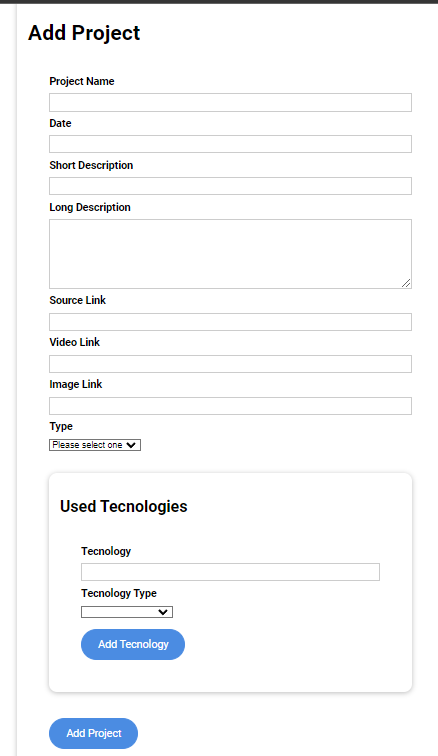 Add Project

Project Name

Date

Short Description

Long Description

Source Link

Video Link

Image Link

Type

Please select one

Used Tecnologies

Tecnology

Tecnology Type

Add Tecnology

Add Project